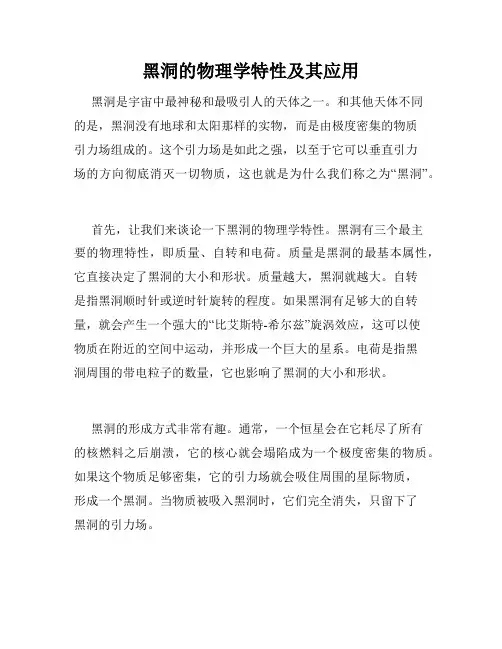 黑洞的物理学特性及其应用

黑洞是宇宙中最神秘和最吸引人的天体之一。和其他天体不同的是，黑洞没有地球和太阳那样的实物，而是由极度密集的物质引力场组成的。这个引力场是如此之强，以至于它可以垂直引力场的方向彻底消灭一切物质，这也就是为什么我们称之为“黑洞”。

首先，让我们来谈论一下黑洞的物理学特性。黑洞有三个最主要的物理特性，即质量、自转和电荷。质量是黑洞的最基本属性，它直接决定了黑洞的大小和形状。质量越大，黑洞就越大。自转是指黑洞顺时针或逆时针旋转的程度。如果黑洞有足够大的自转量，就会产生一个强大的“比艾斯特-希尔兹”旋涡效应，这可以使物质在附近的空间中运动，并形成一个巨大的星系。电荷是指黑洞周围的带电粒子的数量，它也影响了黑洞的大小和形状。

黑洞的形成方式非常有趣。通常，一个恒星会在它耗尽了所有的核燃料之后崩溃，它的核心就会塌陷成为一个极度密集的物质。如果这个物质足够密集，它的引力场就会吸住周围的星际物质，形成一个黑洞。当物质被吸入黑洞时，它们完全消失，只留下了黑洞的引力场。